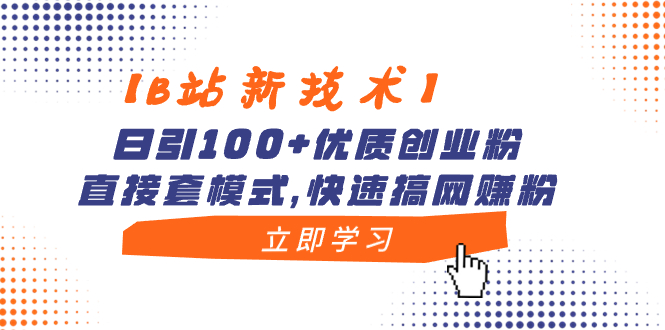 【B站新技术】
日引100+优质创业粉
直接套模式,快速搞网赚粉
立即学习